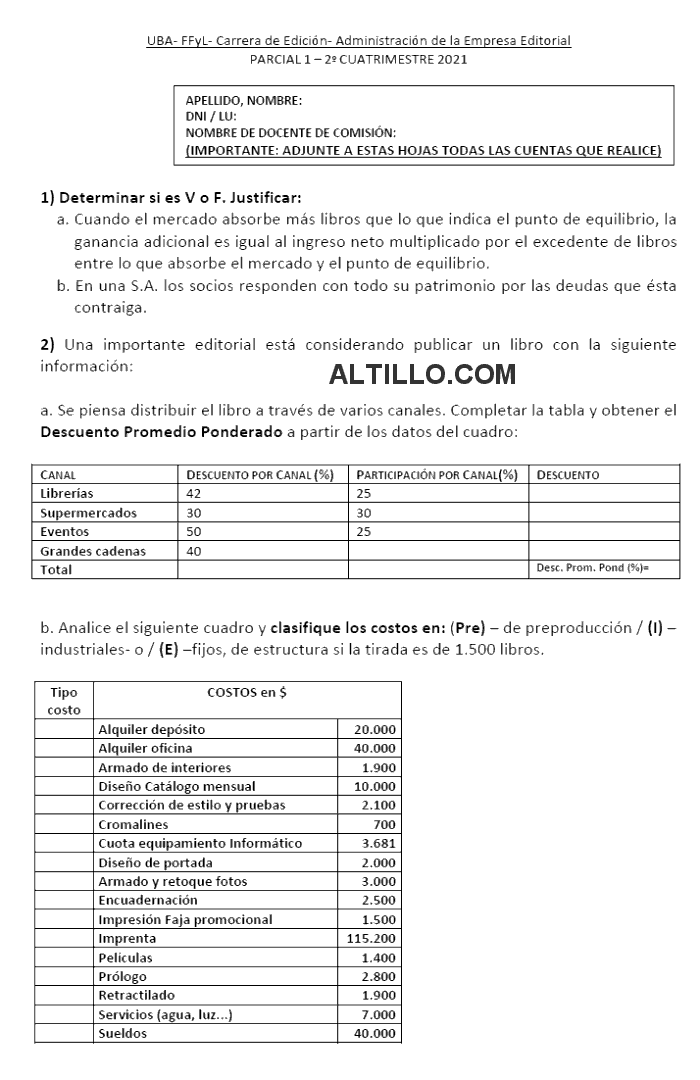 UBA- FFyL- Carrera de Edición- Administración de la Empresa Editorial
PARCIAL 1 – 2º CUATRIMESTRE 2021

APELLIDO, NOMBRE:
DNI / LU:
NOMBRE DE DOCENTE DE COMISIÓN:
(IMPORTANTE: ADJUNTE A ESTAS HOJAS TODAS LAS CUENTAS QUE REALICE)

1) Determinar si es V o F. Justificar:
a. Cuando el mercado absorbe más libros que lo que indica el punto de equilibrio, la ganancia adicional es igual al ingreso neto multiplicado por el excedente de libros entre lo que absorbe el mercado y el punto de equilibrio.
b. En una S.A. los socios responden con todo su patrimonio por las deudas que ésta contraiga.

2) Una importante editorial está considerando publicar un libro con la siguiente información:

ALTILLO.COM

a. Se piensa distribuir el libro a través de varios canales. Completar la tabla y obtener el Descuento Promedio Ponderado a partir de los datos del cuadro:

| CANAL | DESCUENTO POR CANAL (%) | PARTICIPACIÓN POR CANAL(%) | DESCUENTO |
|---|---|---|---|
| Librerías | 42 | 25 | |
| Supermercados | 30 | 30 | |
| Eventos | 50 | 25 | |
| Grandes cadenas | 40 | | |
| Total | | | Desc. Prom. Pond (%)= |

b. Analice el siguiente cuadro y clasifique los costos en: (Pre) – de preproducción / (I) – industriales- o / (E) –fijos, de estructura si la tirada es de 1.500 libros.

| Tipo costo | COSTOS en $ | |
|---|---|---|
| | Alquiler depósito | 20.000 |
| | Alquiler oficina | 40.000 |
| | Armado de interiores | 1.900 |
| | Diseño Catálogo mensual | 10.000 |
| | Corrección de estilo y pruebas | 2.100 |
| | Cromalines | 700 |
| | Cuota equipamiento Informático | 3.681 |
| | Diseño de portada | 2.000 |
| | Armado y retoque fotos | 3.000 |
| | Encuadernación | 2.500 |
| | Impresión Faja promocional | 1.500 |
| | Imprenta | 115.200 |
| | Películas | 1.400 |
| | Prólogo | 2.800 |
| | Retractilado | 1.900 |
| | Servicios (agua, luz...) | 7.000 |
| | Sueldos | 40.000 |